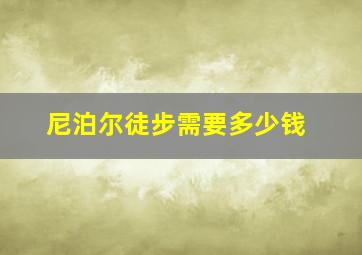 尼泊尔徒步需要多少钱